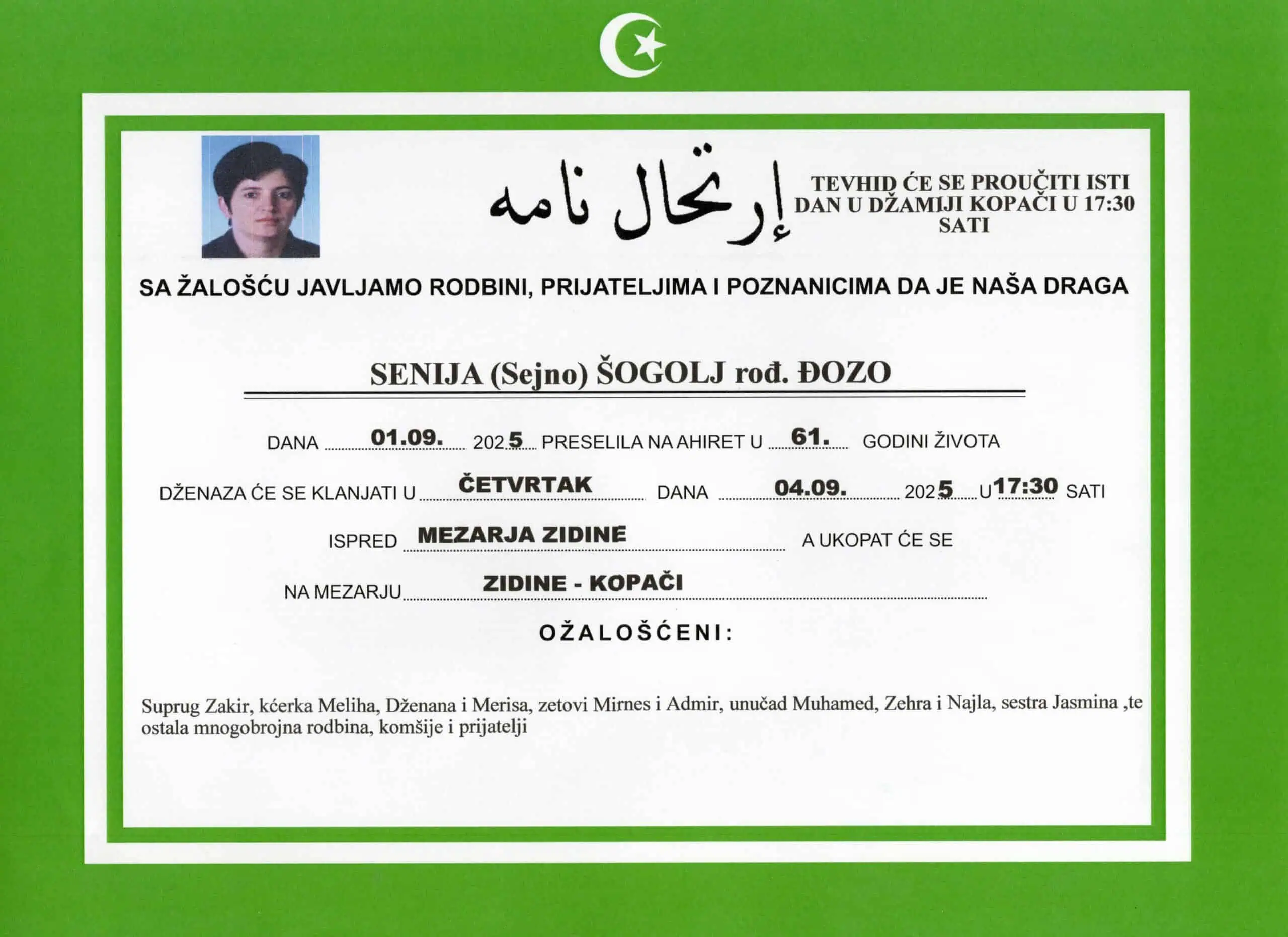 إرتحال نامه

TEVHID ĆE SE PROUČITI ISTI DAN U DŽAMIJI KOPAČI U 17:30 SATI

SA ŽALOŠĆU JAVLJAMO RODBINI, PRIJATELJIMA I POZNANICIMA DA JE NAŠA DRAGA

SENIJA (Sejno) ŠOGOLJ rođ. ĐOZO

DANA 01.09. 2025 PRESELILA NA AHIRET U 61. GODINI ŽIVOTA

DŽENAZA ĆE SE KLANJATI U ČETVRTAK DANA 04.09. 2025 U 17:30 SATI

ISPRED MEZARJA ZIDINE A UKOPAT ĆE SE

NA MEZARJU ZIDINE - KOPAČI

OŽALOŠĆENI:

Suprug Zakir, kćerka Meliha, Dženana i Merisa, zetovi Mirnes i Admir, unučad Muhamed, Zehra i Najla, sestra Jasmina ,te ostala mnogobrojna rodbina, komšije i prijatelji